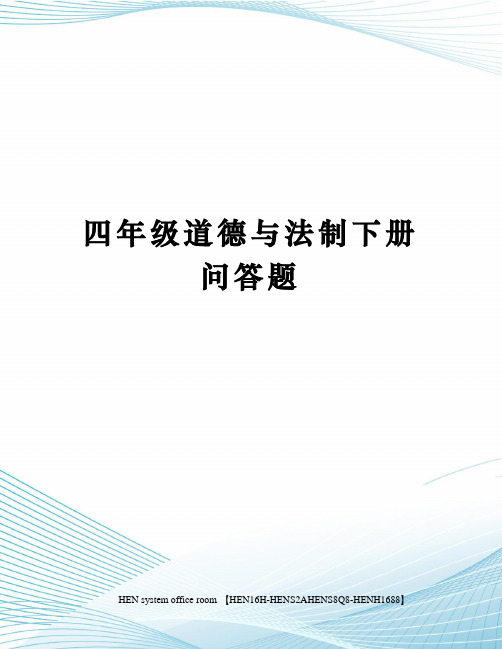 四年级道德与法制下册问答题

HEN system office room 【HEN16H-HENS2AHENS8Q8-HENH1688】